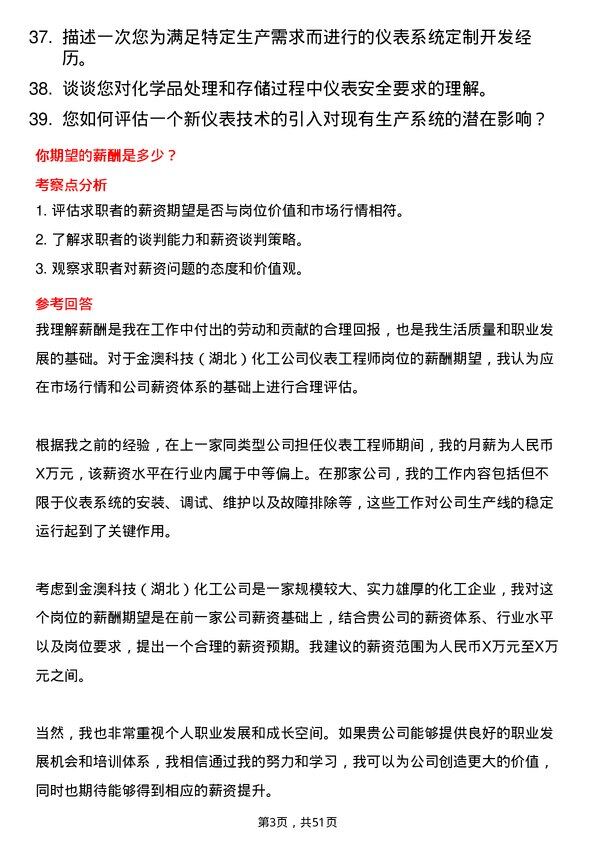 37. 描述一次您为满足特定生产需求而进行的仪表系统定制开发经历。

38. 谈谈您对化学品处理和存储过程中仪表安全要求的理解。

39. 您如何评估一个新仪表技术的引入对现有生产系统的潜在影响？

你期望的薪酬是多少？

考察点分析

1. 评估求职者的薪资期望是否与岗位价值和市场行情相符。

2. 了解求职者的谈判能力和薪资谈判策略。

3. 观察求职者对薪资问题的态度和价值观。

参考回答

我理解薪酬是我在工作中付出的劳动和贡献的合理回报，也是我生活质量和职业发展的基础。对于金澳科技（湖北）化工公司仪表工程师岗位的薪酬期望，我认为应在市场行情和公司薪资体系的基础上进行合理评估。

根据我之前的经验，在上一家同类型公司担任仪表工程师期间，我的月薪为人民币X万元，该薪资水平在行业内属于中等偏上。在那家公司，我的工作内容包括但不限于仪表系统的安装、调试、维护以及故障排除等，这些工作对公司生产线的稳定运行起到了关键作用。

考虑到金澳科技（湖北）化工公司是一家规模较大、实力雄厚的化工企业，我对这个岗位的薪酬期望是在前一家公司薪资基础上，结合贵公司的薪资体系、行业水平以及岗位要求，提出一个合理的薪资预期。我建议的薪资范围为人民币X万元至X万元之间。

当然，我也非常重视个人职业发展和成长空间。如果贵公司能够提供良好的职业发展机会和培训体系，我相信通过我的努力和学习，我可以为公司创造更大的价值，同时也期待能够得到相应的薪资提升。

第3页，共51页